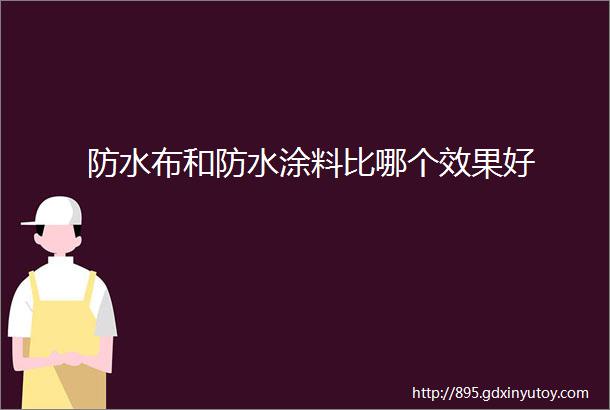 防水布和防水涂料比哪个效果好

http://895.gdxinyutoy.com